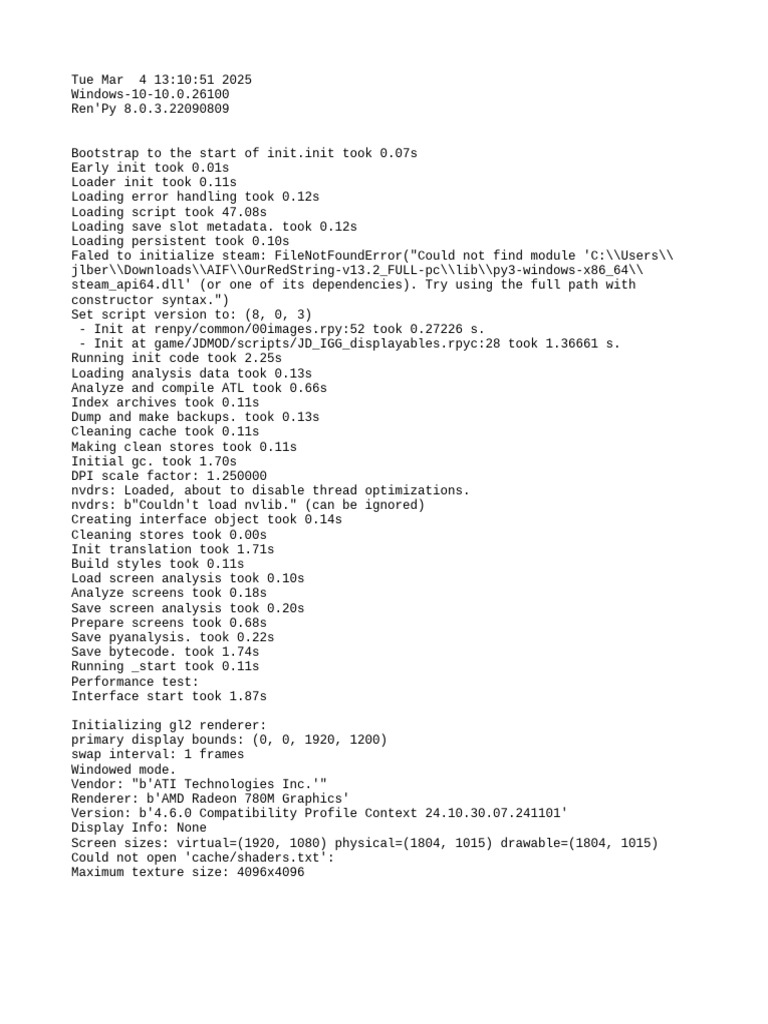 Tue Mar  4 13:10:51 2025
Windows-10-10.0.26100
Ren'Py 8.0.3.22090809

Bootstrap to the start of init.init took 0.07s
Early init took 0.01s
Loader init took 0.11s
Loading error handling took 0.12s
Loading script took 47.08s
Loading save slot metadata. took 0.12s
Loading persistent took 0.10s
Faled to initialize steam: FileNotFoundError("Could not find module 'C:\\Users\\jlber\\Downloads\\AIF\\OurRedString-v13.2_FULL-pc\\lib\\py3-windows-x86_64\\steam_api64.dll' (or one of its dependencies). Try using the full path with constructor syntax.")
Set script version to: (8, 0, 3)
 - Init at renpy/common/00images.rpy:52 took 0.27226 s.
 - Init at game/JDMOD/scripts/JD_IGG_displayables.rpyc:28 took 1.36661 s.
Running init code took 2.25s
Loading analysis data took 0.13s
Analyze and compile ATL took 0.66s
Index archives took 0.11s
Dump and make backups. took 0.13s
Cleaning cache took 0.11s
Making clean stores took 0.11s
Initial gc. took 1.70s
DPI scale factor: 1.250000
nvdrs: Loaded, about to disable thread optimizations.
nvdrs: b"Couldn't load nvlib." (can be ignored)
Creating interface object took 0.14s
Cleaning stores took 0.00s
Init translation took 1.71s
Build styles took 0.11s
Load screen analysis took 0.10s
Analyze screens took 0.18s
Save screen analysis took 0.20s
Prepare screens took 0.68s
Save pyanalysis. took 0.22s
Save bytecode. took 1.74s
Running _start took 0.11s
Performance test:
Interface start took 1.87s

Initializing gl2 renderer:
primary display bounds: (0, 0, 1920, 1200)
swap interval: 1 frames
Windowed mode.
Vendor: "b'ATI Technologies Inc.'"
Renderer: b'AMD Radeon 780M Graphics'
Version: b'4.6.0 Compatibility Profile Context 24.10.30.07.241101'
Display Info: None
Screen sizes: virtual=(1920, 1080) physical=(1804, 1015) drawable=(1804, 1015)
Could not open 'cache/shaders.txt':
Maximum texture size: 4096x4096